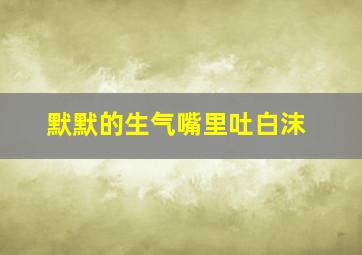 默默的生气嘴里吐白沫